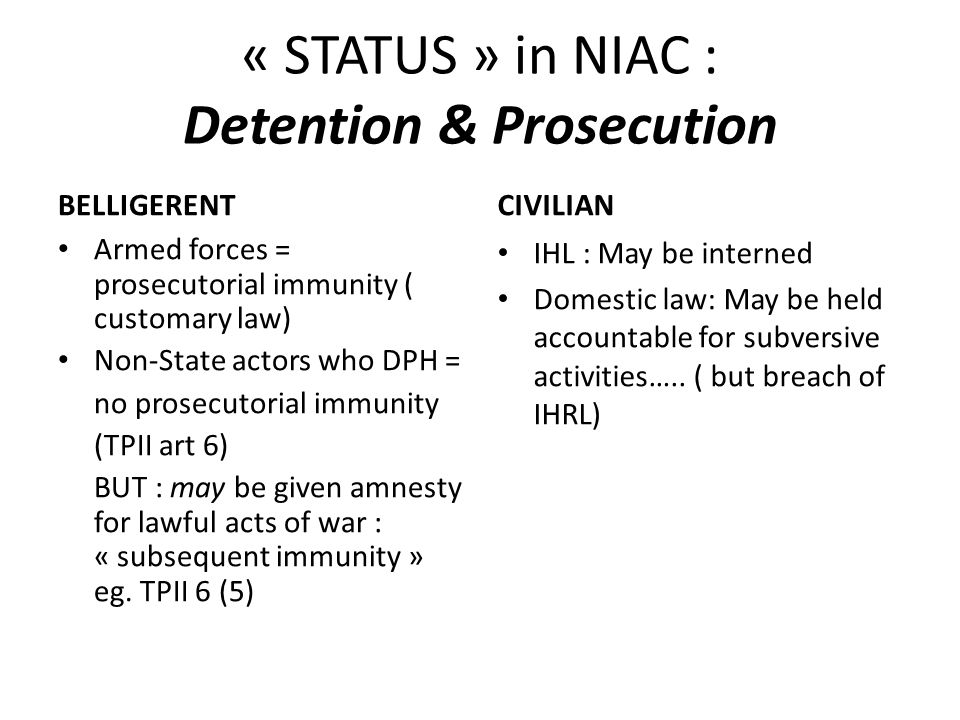 « STATUS » in NIAC :
Detention & Prosecution

BELLIGERENT

• Armed forces = prosecutorial immunity ( customary law)
• Non-State actors who DPH = no prosecutorial immunity (TPII art 6)
BUT : may be given amnesty for lawful acts of war : « subsequent immunity » eg. TPII 6 (5)

CIVILIAN

• IHL : May be interned
• Domestic law: May be held accountable for subversive activities….. ( but breach of IHRL)